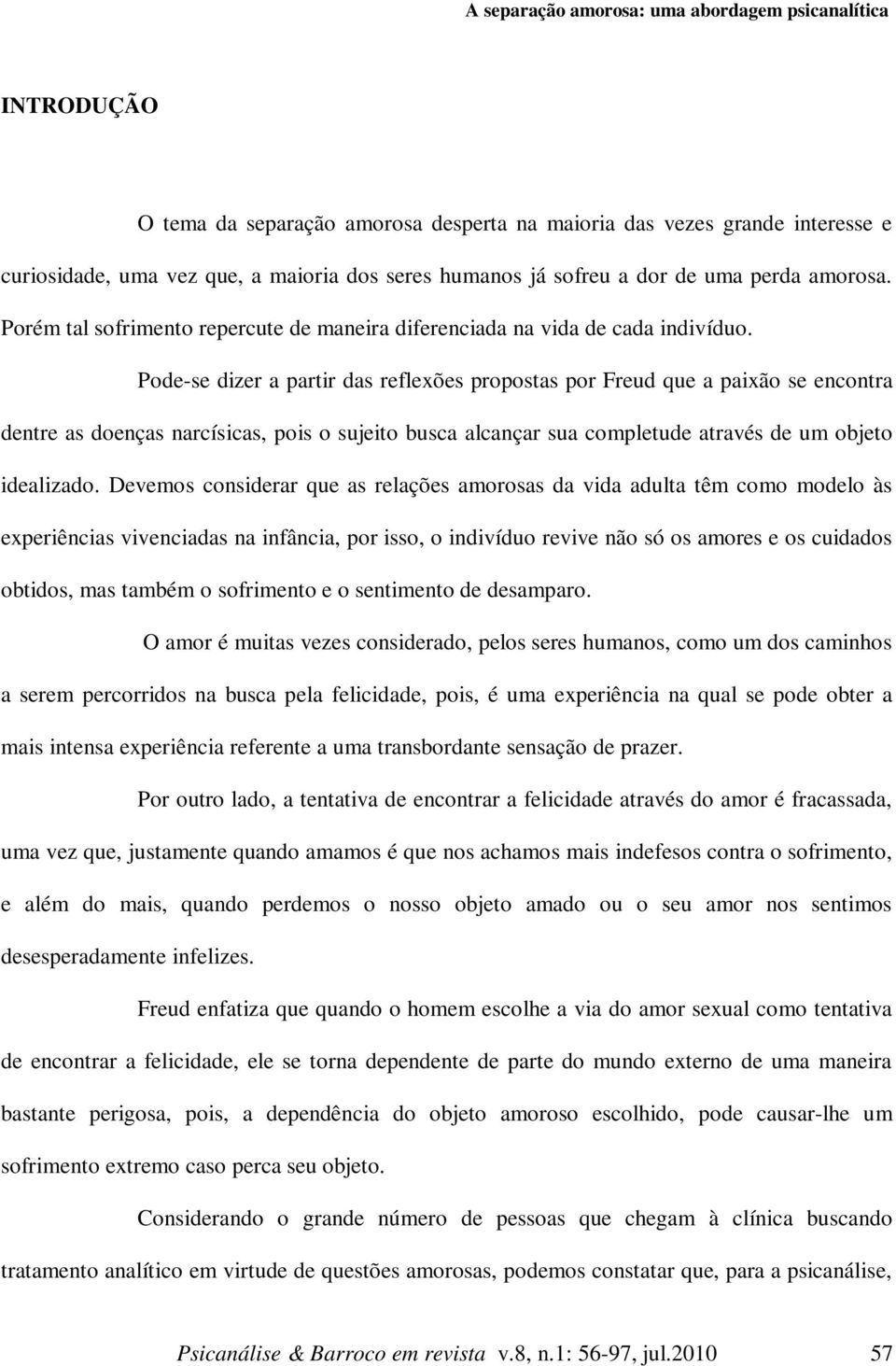 A separação amorosa: uma abordagem psicanalítica

INTRODUÇÃO

O tema da separação amorosa desperta na maioria das vezes grande interesse e curiosidade, uma vez que, a maioria dos seres humanos já sofreu a dor de uma perda amorosa. Porém tal sofrimento repercute de maneira diferenciada na vida de cada indivíduo.

Pode-se dizer a partir das reflexões propostas por Freud que a paixão se encontra dentre as doenças narcísicas, pois o sujeito busca alcançar sua completude através de um objeto idealizado. Devemos considerar que as relações amorosas da vida adulta têm como modelo às experiências vivenciadas na infância, por isso, o indivíduo revive não só os amores e os cuidados obtidos, mas também o sofrimento e o sentimento de desamparo.

O amor é muitas vezes considerado, pelos seres humanos, como um dos caminhos a serem percorridos na busca pela felicidade, pois, é uma experiência na qual se pode obter a mais intensa experiência referente a uma transbordante sensação de prazer.

Por outro lado, a tentativa de encontrar a felicidade através do amor é fracassada, uma vez que, justamente quando amamos é que nos achamos mais indefesos contra o sofrimento, e além do mais, quando perdemos o nosso objeto amado ou o seu amor nos sentimos desesperadamente infelizes.

Freud enfatiza que quando o homem escolhe a via do amor sexual como tentativa de encontrar a felicidade, ele se torna dependente de parte do mundo externo de uma maneira bastante perigosa, pois, a dependência do objeto amoroso escolhido, pode causar-lhe um sofrimento extremo caso perca seu objeto.

Considerando o grande número de pessoas que chegam à clínica buscando tratamento analítico em virtude de questões amorosas, podemos constatar que, para a psicanálise,

Psicanálise & Barroco em revista v.8, n.1: 56-97, jul.2010 57